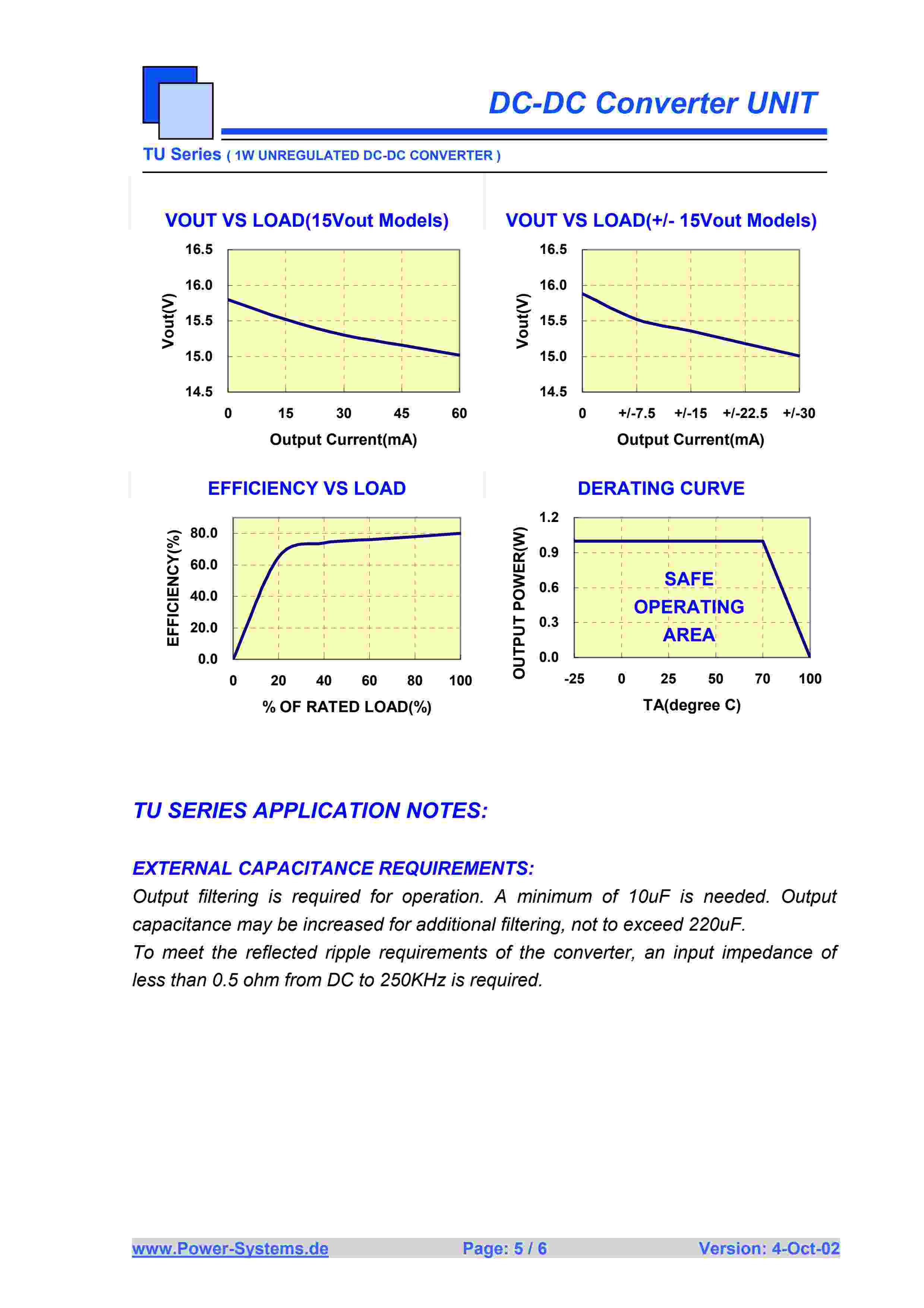 DC-DC Converter UNIT

TU Series ( 1W UNREGULATED DC-DC CONVERTER )

VOUT VS LOAD(15Vout Models)

16.5
16.0
15.5
15.0
14.5
Vout(V)
0 15 30 45 60
Output Current(mA)

VOUT VS LOAD(+/- 15Vout Models)

16.5
16.0
15.5
15.0
14.5
Vout(V)
0 +/-7.5 +/-15 +/-22.5 +/-30
Output Current(mA)

EFFICIENCY VS LOAD

80.0
60.0
40.0
20.0
0.0
EFFICIENCY(%)
0 20 40 60 80 100
% OF RATED LOAD(%)

DERATING CURVE

1.2
0.9
0.6
0.3
0.0
OUTPUT POWER(W)
SAFE OPERATING AREA
-25 0 25 50 70 100
TA(degree C)

TU SERIES APPLICATION NOTES:

EXTERNAL CAPACITANCE REQUIREMENTS:

Output filtering is required for operation. A minimum of 10uF is needed. Output capacitance may be increased for additional filtering, not to exceed 220uF.
To meet the reflected ripple requirements of the converter, an input impedance of less than 0.5 ohm from DC to 250KHz is required.

www.Power-Systems.de Page: 5 / 6 Version: 4-Oct-02